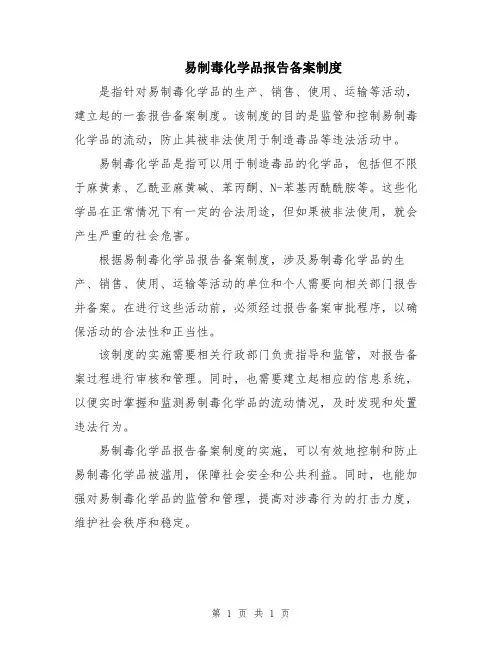 易制毒化学品报告备案制度

是指针对易制毒化学品的生产、销售、使用、运输等活动，建立起的一套报告备案制度。该制度的目的是监管和控制易制毒化学品的流动，防止其被非法使用于制造毒品等违法活动中。

易制毒化学品是指可以用于制造毒品的化学品，包括但不限于麻黄素、乙酰亚麻黄碱、苯丙酮、N-苯基丙酰酰胺等。这些化学品在正常情况下有一定的合法用途，但如果被非法使用，就会产生严重的社会危害。

根据易制毒化学品报告备案制度，涉及易制毒化学品的生产、销售、使用、运输等活动的单位和个人需要向相关部门报告并备案。在进行这些活动前，必须经过报告备案审批程序，以确保活动的合法性和正当性。

该制度的实施需要相关行政部门负责指导和监管，对报告备案过程进行审核和管理。同时，也需要建立起相应的信息系统，以便实时掌握和监测易制毒化学品的流动情况，及时发现和处置违法行为。

易制毒化学品报告备案制度的实施，可以有效地控制和防止易制毒化学品被滥用，保障社会安全和公共利益。同时，也能加强对易制毒化学品的监管和管理，提高对涉毒行为的打击力度，维护社会秩序和稳定。

第 1 页 共 1 页